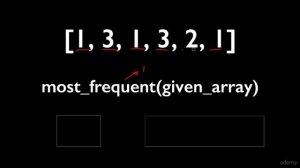 [1, 3, 1, 3, 2, 1]

most_frequent(given_array)

udemy